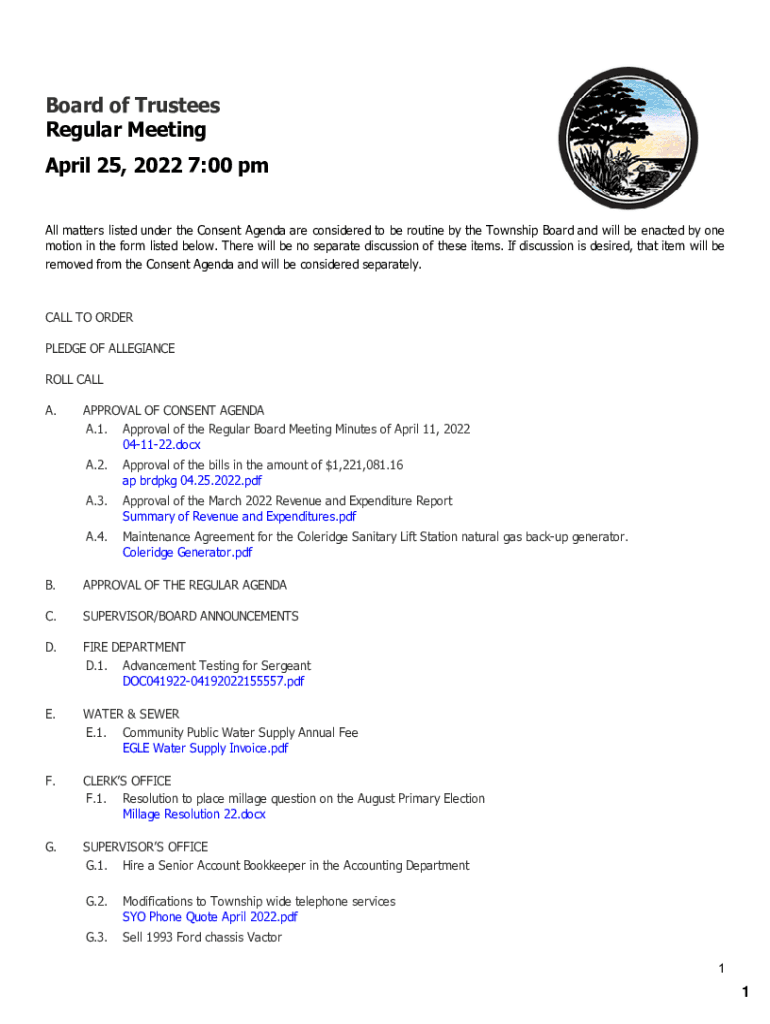 Board of Trustees
Regular Meeting

April 25, 2022 7:00 pm

All matters listed under the Consent Agenda are considered to be routine by the Township Board and will be enacted by one motion in the form listed below. There will be no separate discussion of these items. If discussion is desired, that item will be removed from the Consent Agenda and will be considered separately.

CALL TO ORDER

PLEDGE OF ALLEGIANCE

ROLL CALL

A. APPROVAL OF CONSENT AGENDA

A.1. Approval of the Regular Board Meeting Minutes of April 11, 2022
04-11-22.docx

A.2. Approval of the bills in the amount of $1,221,081.16
ap brdpkg 04.25.2022.pdf

A.3. Approval of the March 2022 Revenue and Expenditure Report
Summary of Revenue and Expenditures.pdf

A.4. Maintenance Agreement for the Coleridge Sanitary Lift Station natural gas back-up generator.
Coleridge Generator.pdf

B. APPROVAL OF THE REGULAR AGENDA

C. SUPERVISOR/BOARD ANNOUNCEMENTS

D. FIRE DEPARTMENT

D.1. Advancement Testing for Sergeant
DOC041922-04192022155557.pdf

E. WATER & SEWER

E.1. Community Public Water Supply Annual Fee
EGLE Water Supply Invoice.pdf

F. CLERK'S OFFICE

F.1. Resolution to place millage question on the August Primary Election
Millage Resolution 22.docx

G. SUPERVISOR'S OFFICE

G.1. Hire a Senior Account Bookkeeper in the Accounting Department

G.2. Modifications to Township wide telephone services
SYO Phone Quote April 2022.pdf

G.3. Sell 1993 Ford chassis Vactor

1

1